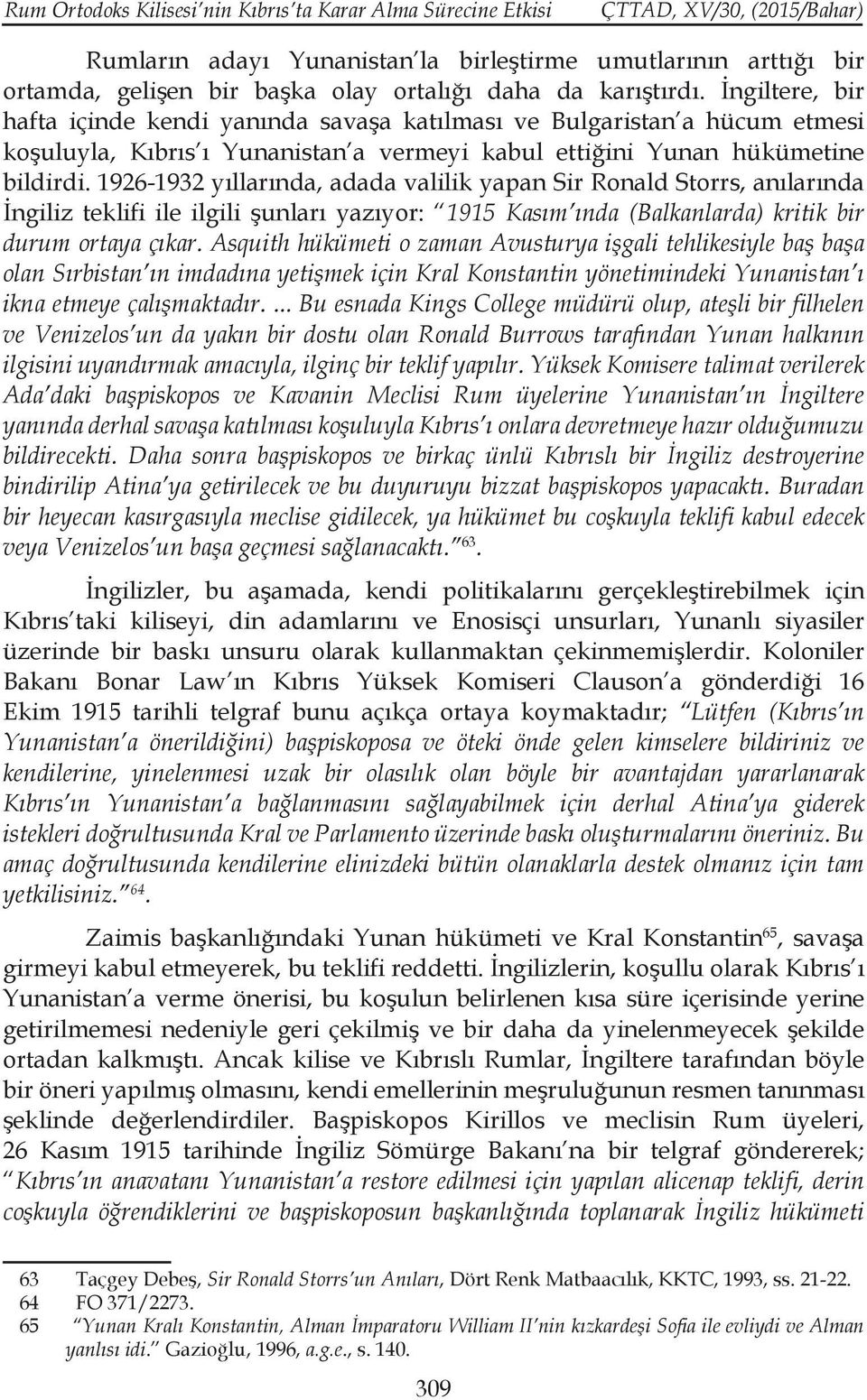 Rum Ortodoks Kilisesi'nin Kıbrıs'ta Karar Alma Sürecine Etkisi ÇTTAD, XV/30, (2015/Bahar)

Rumların adayı Yunanistan'la birleştirme umutlarının arttığı bir ortamda, gelişen bir başka olay ortalığı daha da karıştırdı. İngiltere, bir hafta içinde kendi yanında savaşa katılması ve Bulgaristan'a hücum etmesi koşuluyla, Kıbrıs'ı Yunanistan'a vermeyi kabul ettiğini Yunan hükümetine bildirdi. 1926-1932 yıllarında, adada valilik yapan Sir Ronald Storrs, anılarında İngiliz teklifi ile ilgili şunları yazıyor: "1915 Kasım'ında (Balkanlarda) kritik bir durum ortaya çıkar. Asquith hükümeti o zaman Avusturya işgali tehlikesiyle baş başa olan Sırbistan'ın imdadına yetişmek için Kral Konstantin yönetimindeki Yunanistan'ı ikna etmeye çalışmaktadır. ... Bu esnada Kings College müdürü olup, ateşli bir filhelen ve Venizelos'un da yakın bir dostu olan Ronald Burrows tarafından Yunan halkının ilgisini uyandırmak amacıyla, ilginç bir teklif yapılır. Yüksek Komisere talimat verilerek Ada'daki başpiskopos ve Kavanin Meclisi Rum üyelerine Yunanistan'ın İngiltere yanında derhal savaşa katılması koşuluyla Kıbrıs'ı onlara devretmeye hazır olduğumuzu bildirecekti. Daha sonra başpiskopos ve birkaç ünlü Kıbrıslı bir İngiliz destroyerine bindirilip Atina'ya getirilecek ve bu duyuruyu bizzat başpiskopos yapacaktı. Buradan bir heyecan kasırgasıyla meclise gidilecek, ya hükümet bu coşkuyla teklifi kabul edecek veya Venizelos'un başa geçmesi sağlanacaktı."$^{63}$.

İngilizler, bu aşamada, kendi politikalarını gerçekleştirebilmek için Kıbrıs'taki kiliseyi, din adamlarını ve Enosisçi unsurları, Yunanlı siyasiler üzerinde bir baskı unsuru olarak kullanmaktan çekinmemişlerdir. Koloniler Bakanı Bonar Law'ın Kıbrıs Yüksek Komiseri Clauson'a gönderdiği 16 Ekim 1915 tarihli telgraf bunu açıkça ortaya koymaktadır; "Lütfen (Kıbrıs'ın Yunanistan'a önerildiğini) başpiskoposa ve öteki önde gelen kimselere bildiriniz ve kendilerine, yinelenmesi uzak bir olasılık olan böyle bir avantajdan yararlanarak Kıbrıs'ın Yunanistan'a bağlanmasını sağlayabilmek için derhal Atina'ya giderek istekleri doğrultusunda Kral ve Parlamento üzerinde baskı oluşturmalarını öneriniz. Bu amaç doğrultusunda kendilerine elinizdeki bütün olanaklarla destek olmanız için tam yetkilisiniz."$^{64}$.

Zaimis başkanlığındaki Yunan hükümeti ve Kral Konstantin$^{65}$, savaşa girmeyi kabul etmeyerek, bu teklifi reddetti. İngilizlerin, koşullu olarak Kıbrıs'ı Yunanistan'a verme önerisi, bu koşulun belirlenen kısa süre içerisinde yerine getirilmemesi nedeniyle geri çekilmiş ve bir daha da yinelenmeyecek şekilde ortadan kalkmıştı. Ancak kilise ve Kıbrıslı Rumlar, İngiltere tarafından böyle bir öneri yapılmış olmasını, kendi emellerinin meşruluğunun resmen tanınması şeklinde değerlendirdiler. Başpiskopos Kirillos ve meclisin Rum üyeleri, 26 Kasım 1915 tarihinde İngiliz Sömürge Bakanı'na bir telgraf göndererek; "Kıbrıs'ın anavatanı Yunanistan'a restore edilmesi için yapılan alicenap teklifi, derin coşkuyla öğrendiklerini ve başpiskoposun başkanlığında toplanarak İngiliz hükümeti

63 Taçgey Debeş, Sir Ronald Storrs'un Anıları, Dört Renk Matbaacılık, KKTC, 1993, ss. 21-22.
64 FO 371/2273.
65 "Yunan Kralı Konstantin, Alman İmparatoru William II'nin kızkardeşi Sofia ile evliydi ve Alman yanlısı idi." Gazioğlu, 1996, a.g.e., s. 140.

309